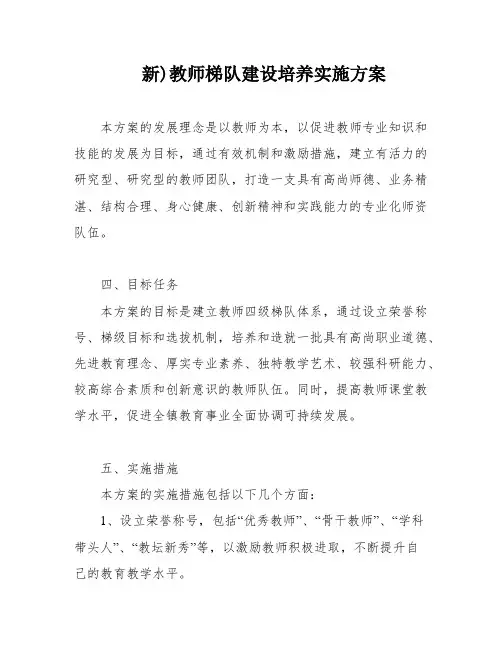 新)教师梯队建设培养实施方案

本方案的发展理念是以教师为本，以促进教师专业知识和技能的发展为目标，通过有效机制和激励措施，建立有活力的研究型、研究型的教师团队，打造一支具有高尚师德、业务精湛、结构合理、身心健康、创新精神和实践能力的专业化师资队伍。

四、目标任务

本方案的目标是建立教师四级梯队体系，通过设立荣誉称号、梯级目标和选拔机制，培养和造就一批具有高尚职业道德、先进教育理念、厚实专业素养、独特教学艺术、较强科研能力、较高综合素质和创新意识的教师队伍。同时，提高教师课堂教学水平，促进全镇教育事业全面协调可持续发展。

五、实施措施

本方案的实施措施包括以下几个方面：

1、设立荣誉称号，包括“优秀教师”、“骨干教师”、“学科带头人”、“教坛新秀”等，以激励教师积极进取，不断提升自己的教育教学水平。